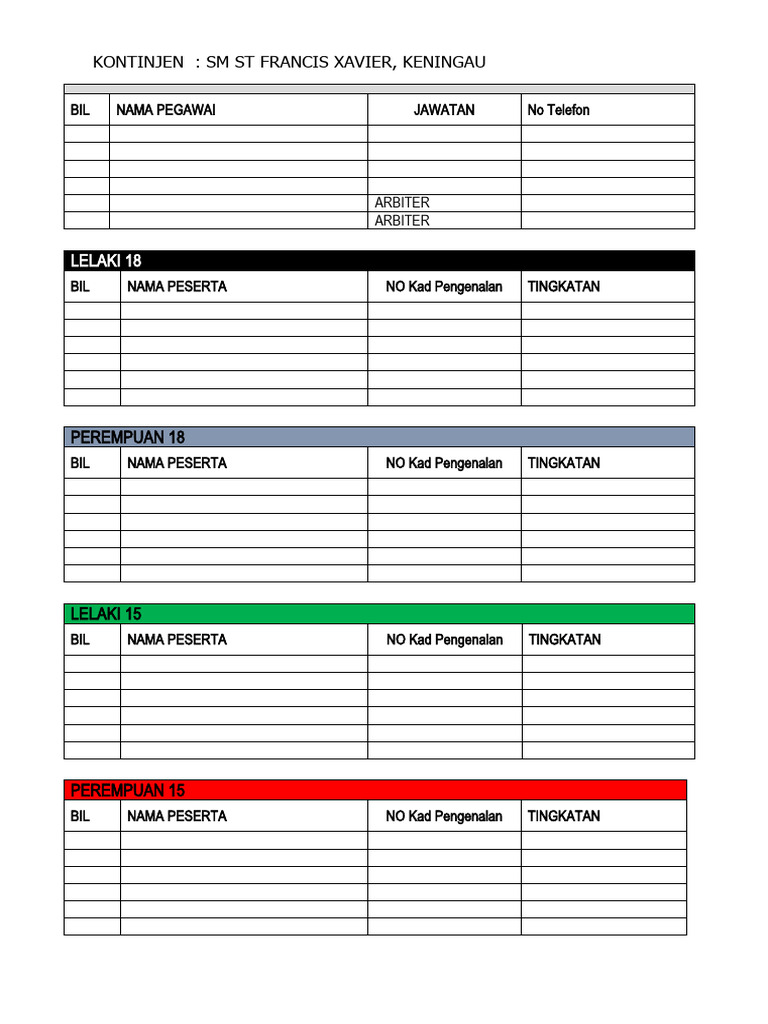 KONTINJEN : SM ST FRANCIS XAVIER, KENINGAU

| BIL | NAMA PEGAWAI | JAWATAN | No Telefon |
|---|---|---|---|
| | | | |
| | | | |
| | | | |
| | | | |
| | | ARBITER | |
| | | ARBITER | |

LELAKI 18

| BIL | NAMA PESERTA | NO Kad Pengenalan | TINGKATAN |
|---|---|---|---|
| | | | |
| | | | |
| | | | |
| | | | |
| | | | |
| | | | |

PEREMPUAN 18

| BIL | NAMA PESERTA | NO Kad Pengenalan | TINGKATAN |
|---|---|---|---|
| | | | |
| | | | |
| | | | |
| | | | |
| | | | |
| | | | |

LELAKI 15

| BIL | NAMA PESERTA | NO Kad Pengenalan | TINGKATAN |
|---|---|---|---|
| | | | |
| | | | |
| | | | |
| | | | |
| | | | |
| | | | |

PEREMPUAN 15

| BIL | NAMA PESERTA | NO Kad Pengenalan | TINGKATAN |
|---|---|---|---|
| | | | |
| | | | |
| | | | |
| | | | |
| | | | |
| | | | |